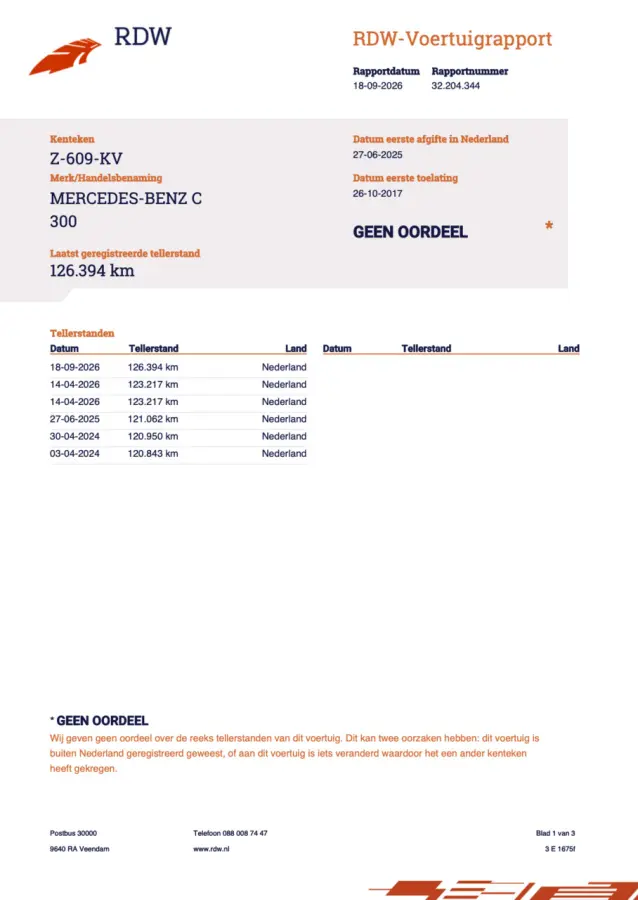 RDW

RDW-Voertuigrapport

Rapportdatum
18-09-2026

Rapportnummer
32.204.344

Kenteken
Z-609-KV

Merk/Handelsbenaming
MERCEDES-BENZ C 300

Laatst geregistreerde tellerstand
126.394 km

Datum eerste afgifte in Nederland
27-06-2025

Datum eerste toelating
26-10-2017

GEEN OORDEEL *

Tellerstanden

| Datum | Tellerstand | Land |
|---|---|---|
| 18-09-2026 | 126.394 km | Nederland |
| 14-04-2026 | 123.217 km | Nederland |
| 14-04-2026 | 123.217 km | Nederland |
| 27-06-2025 | 121.062 km | Nederland |
| 30-04-2024 | 120.950 km | Nederland |
| 03-04-2024 | 120.843 km | Nederland |

| Datum | Tellerstand | Land |
|---|---|---|

* GEEN OORDEEL
Wij geven geen oordeel over de reeks tellerstanden van dit voertuig. Dit kan twee oorzaken hebben: dit voertuig is buiten Nederland geregistreerd geweest, of aan dit voertuig is iets veranderd waardoor het een ander kenteken heeft gekregen.

Postbus 30000
9640 RA Veendam

Telefoon 088 008 74 47
www.rdw.nl

Blad 1 van 3
3 E 1675f